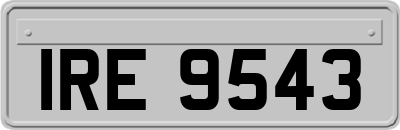 IRE 9543